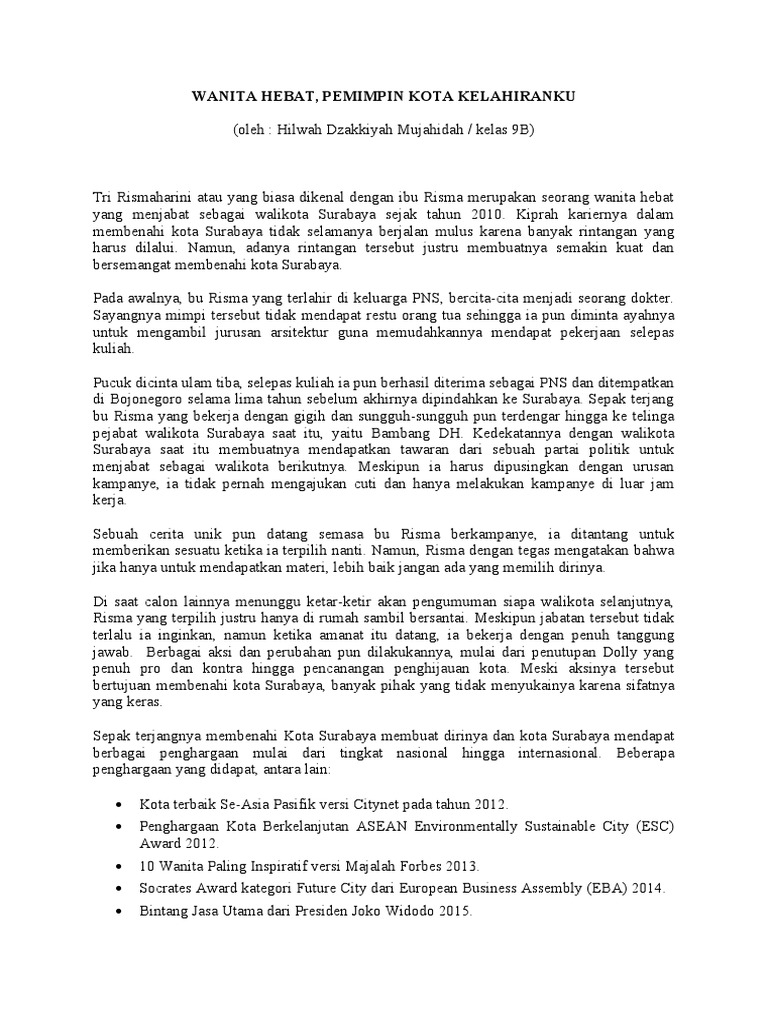 WANITA HEBAT, PEMIMPIN KOTA KELAHIRANKU

(oleh : Hilwah Dzakkiyah Mujahidah / kelas 9B)

Tri Rismaharini atau yang biasa dikenal dengan ibu Risma merupakan seorang wanita hebat yang menjabat sebagai walikota Surabaya sejak tahun 2010. Kiprah kariernya dalam membenahi kota Surabaya tidak selamanya berjalan mulus karena banyak rintangan yang harus dilalui. Namun, adanya rintangan tersebut justru membuatnya semakin kuat dan bersemangat membenahi kota Surabaya.

Pada awalnya, bu Risma yang terlahir di keluarga PNS, bercita-cita menjadi seorang dokter. Sayangnya mimpi tersebut tidak mendapat restu orang tua sehingga ia pun diminta ayahnya untuk mengambil jurusan arsitektur guna memudahkannya mendapat pekerjaan selepas kuliah.

Pucuk dicinta ulam tiba, selepas kuliah ia pun berhasil diterima sebagai PNS dan ditempatkan di Bojonegoro selama lima tahun sebelum akhirnya dipindahkan ke Surabaya. Sepak terjang bu Risma yang bekerja dengan gigih dan sungguh-sungguh pun terdengar hingga ke telinga pejabat walikota Surabaya saat itu, yaitu Bambang DH. Kedekatannya dengan walikota Surabaya saat itu membuatnya mendapatkan tawaran dari sebuah partai politik untuk menjabat sebagai walikota berikutnya. Meskipun ia harus dipusingkan dengan urusan kampanye, ia tidak pernah mengajukan cuti dan hanya melakukan kampanye di luar jam kerja.

Sebuah cerita unik pun datang semasa bu Risma berkampanye, ia ditantang untuk memberikan sesuatu ketika ia terpilih nanti. Namun, Risma dengan tegas mengatakan bahwa jika hanya untuk mendapatkan materi, lebih baik jangan ada yang memilih dirinya.

Di saat calon lainnya menunggu ketar-ketir akan pengumuman siapa walikota selanjutnya, Risma yang terpilih justru hanya di rumah sambil bersantai. Meskipun jabatan tersebut tidak terlalu ia inginkan, namun ketika amanat itu datang, ia bekerja dengan penuh tanggung jawab. Berbagai aksi dan perubahan pun dilakukannya, mulai dari penutupan Dolly yang penuh pro dan kontra hingga pencanangan penghijauan kota. Meski aksinya tersebut bertujuan membenahi kota Surabaya, banyak pihak yang tidak menyukainya karena sifatnya yang keras.

Sepak terjangnya membenahi Kota Surabaya membuat dirinya dan kota Surabaya mendapat berbagai penghargaan mulai dari tingkat nasional hingga internasional. Beberapa penghargaan yang didapat, antara lain:

• Kota terbaik Se-Asia Pasifik versi Citynet pada tahun 2012.
• Penghargaan Kota Berkelanjutan ASEAN Environmentally Sustainable City (ESC) Award 2012.
• 10 Wanita Paling Inspiratif versi Majalah Forbes 2013.
• Socrates Award kategori Future City dari European Business Assembly (EBA) 2014.
• Bintang Jasa Utama dari Presiden Joko Widodo 2015.